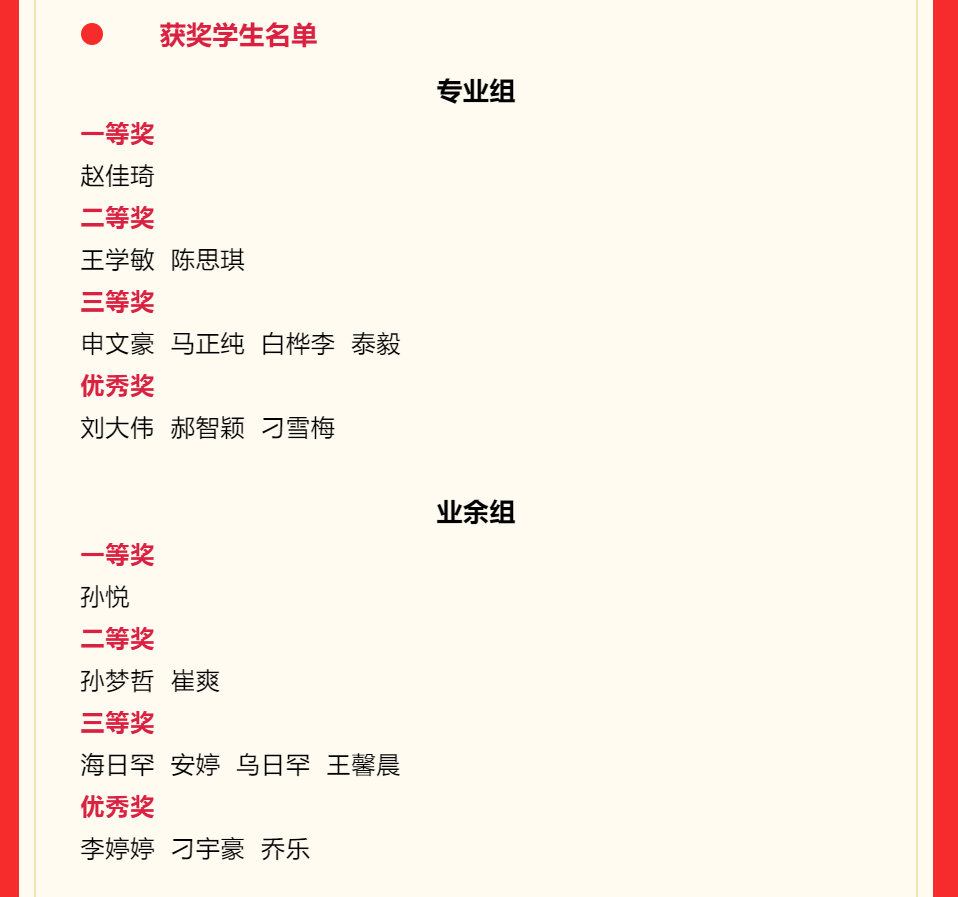 • 获奖学生名单

专业组

一等奖

赵佳琦

二等奖

王学敏 陈思琪

三等奖

申文豪 马正纯 白桦李 泰毅

优秀奖

刘大伟 郝智颖 刁雪梅

业余组

一等奖

孙悦

二等奖

孙梦哲 崔爽

三等奖

海日罕 安婷 乌日罕 王馨晨

优秀奖

李婷婷 刁宇豪 乔乐